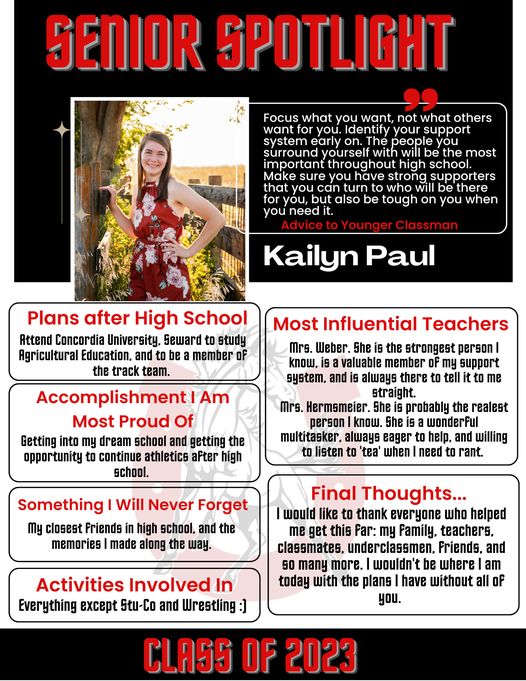 SENIOR SPOTLIGHT

Focus what you want, not what others want for you. Identify your support system early on. The people you surround yourself with will be the most important throughout high school. Make sure you have strong supporters that you can turn to who will be there for you, but also be tough on you when you need it.

Advice to Younger Classman

Kailyn Paul

Plans after High School

Attend Concordia University, Seward to study Agricultural Education, and to be a member of the track team.

Accomplishment I Am Most Proud Of

Getting into my dream school and getting the opportunity to continue athletics after high school.

Something I Will Never Forget

My closest friends in high school, and the memories I made along the way.

Activities Involved In

Everything except Stu-Co and Wrestling :)

Most Influential Teachers

Mrs. Weber. She is the strongest person I know, is a valuable member of my support system, and is always there to tell it to me straight.
Mrs. Hermsmeier. She is probably the realest person I know. She is a wonderful multitasker, always eager to help, and willing to listen to 'tea' when I need to rant.

Final Thoughts...

I would like to thank everyone who helped me get this far: my family, teachers, classmates, underclassmen, friends, and so many more. I wouldn't be where I am today with the plans I have without all of you.

CLASS OF 2023